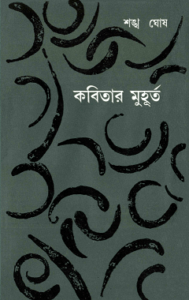 শঙ্খ ঘোষ

কবিতার মুহূর্ত